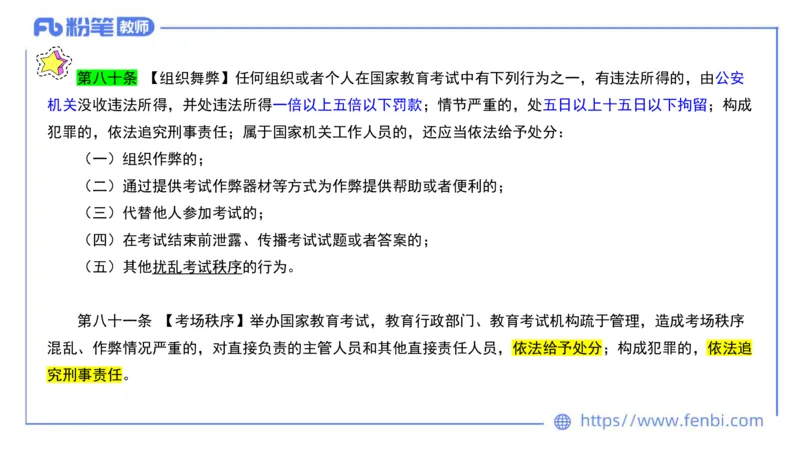 Fb 粉笔 教师

第八十条 【组织舞弊】任何组织或者个人在国家教育考试中有下列行为之一，有违法所得的，由公安机关没收违法所得，并处违法所得一倍以上五倍以下罚款；情节严重的，处五日以上十五日以下拘留；构成犯罪的，依法追究刑事责任；属于国家机关工作人员的，还应当依法给予处分：

（一）组织作弊的；

（二）通过提供考试作弊器材等方式为作弊提供帮助或者便利的；

（三）代替他人参加考试的；

（四）在考试结束前泄露、传播考试试题或者答案的；

（五）其他扰乱考试秩序的行为。

第八十一条 【考场秩序】举办国家教育考试，教育行政部门、教育考试机构疏于管理，造成考场秩序混乱、作弊情况严重的，对直接负责的主管人员和其他直接责任人员，依法给予处分；构成犯罪的，依法追究刑事责任。

https://www.fenbi.com